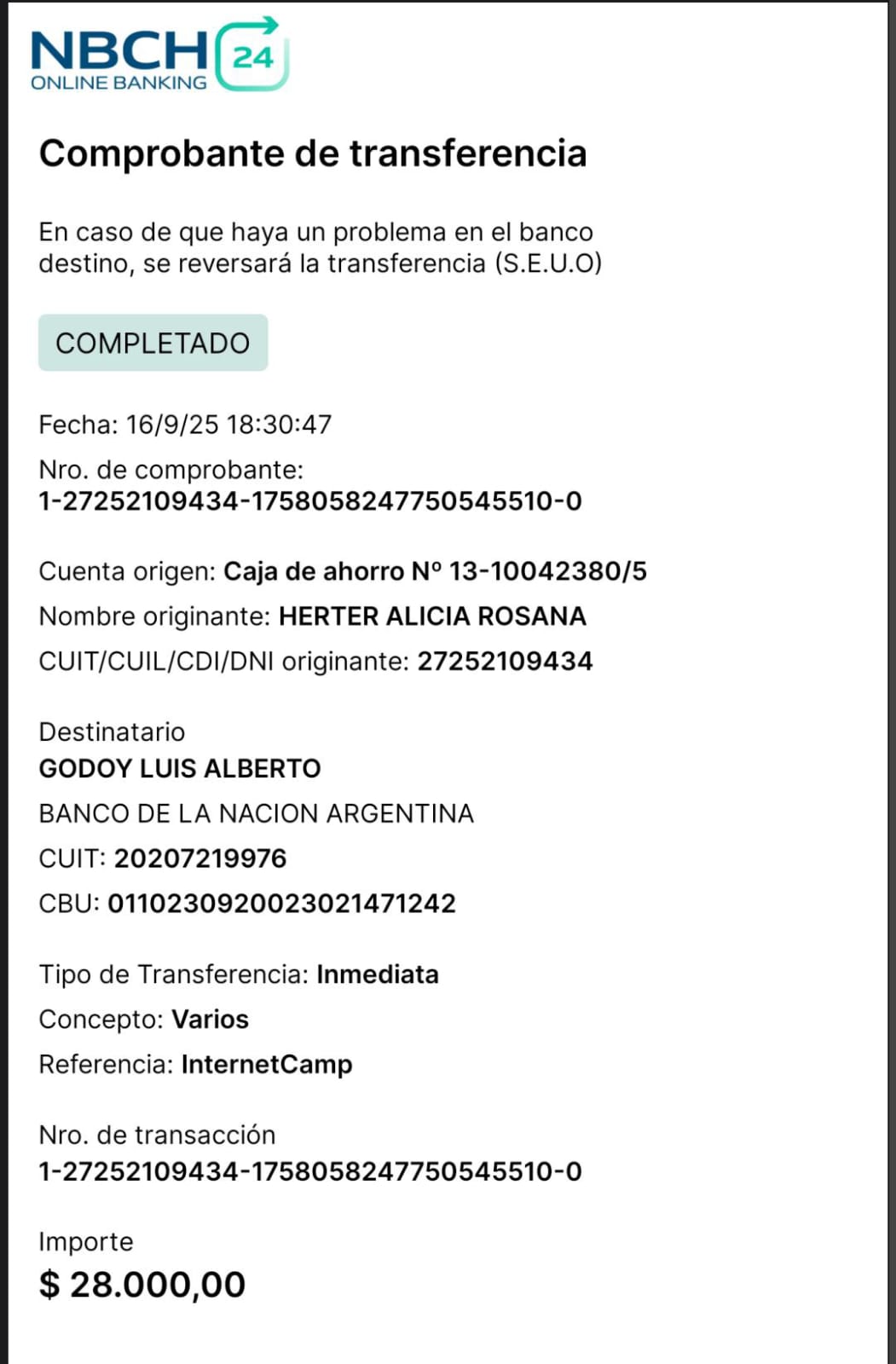 NBCH 24
ONLINE BANKING

Comprobante de transferencia

En caso de que haya un problema en el banco destino, se reversará la transferencia (S.E.U.O)

COMPLETADO

Fecha: 16/9/25 18:30:47

Nro. de comprobante:
1-27252109434-1758058247750545510-0

Cuenta origen: Caja de ahorro Nº 13-10042380/5

Nombre originante: HERTER ALICIA ROSANA

CUIT/CUIL/CDI/DNI originante: 27252109434

Destinatario
GODOY LUIS ALBERTO
BANCO DE LA NACION ARGENTINA
CUIT: 20207219976
CBU: 0110230920023021471242

Tipo de Transferencia: Inmediata
Concepto: Varios
Referencia: InternetCamp

Nro. de transacción
1-27252109434-1758058247750545510-0

Importe
$ 28.000,00